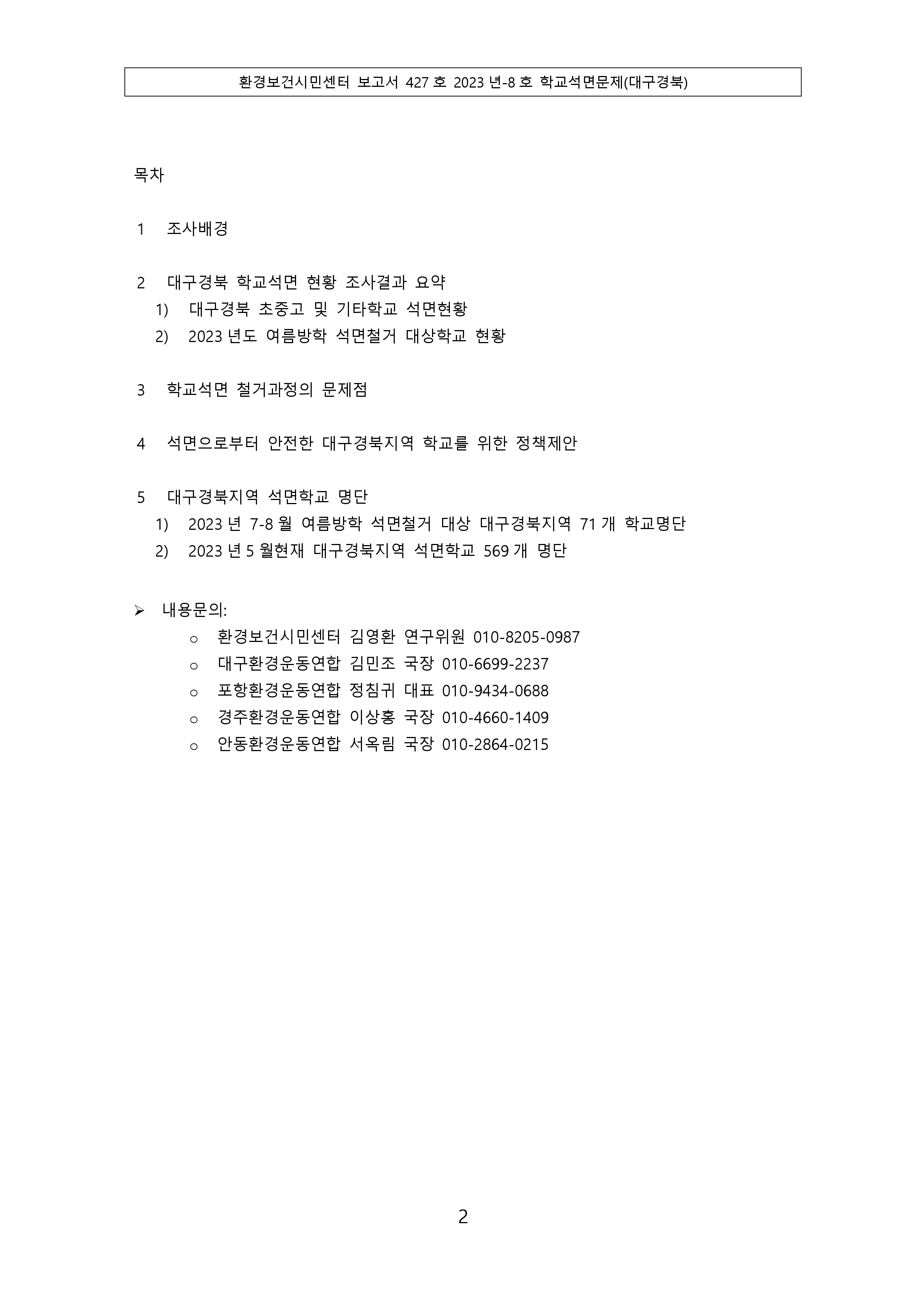 환경보건시민센터 보고서 427 호 2023 년-8 호 학교석면문제(대구경북)

목차

1 조사배경

2 대구경북 학교석면 현황 조사결과 요약
1) 대구경북 초중고 및 기타학교 석면현황
2) 2023 년도 여름방학 석면철거 대상학교 현황

3 학교석면 철거과정의 문제점

4 석면으로부터 안전한 대구경북지역 학교를 위한 정책제안

5 대구경북지역 석면학교 명단
1) 2023 년 7-8 월 여름방학 석면철거 대상 대구경북지역 71 개 학교명단
2) 2023 년 5 월현재 대구경북지역 석면학교 569 개 명단

➢ 내용문의:
o 환경보건시민센터 김영환 연구위원 010-8205-0987
o 대구환경운동연합 김민조 국장 010-6699-2237
o 포항환경운동연합 정침귀 대표 010-9434-0688
o 경주환경운동연합 이상홍 국장 010-4660-1409
o 안동환경운동연합 서옥림 국장 010-2864-0215

2